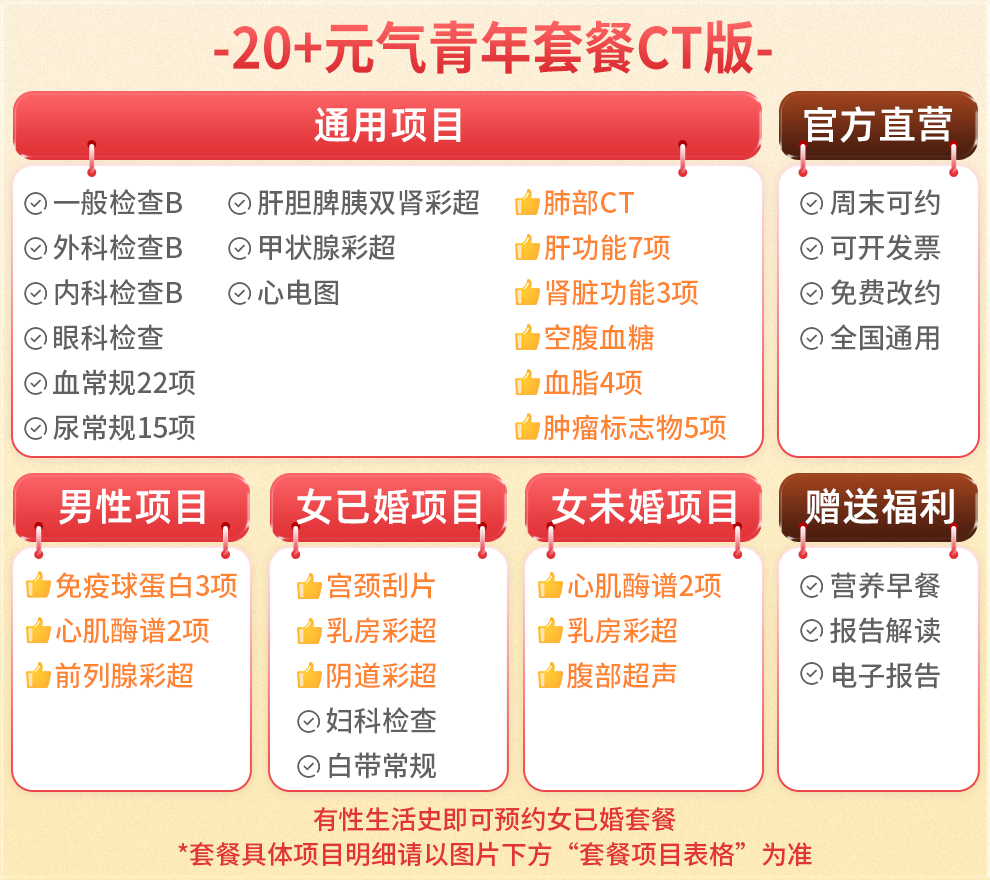 -20+元气青年套餐CT版-

通用项目

一般检查B
外科检查B
内科检查B
眼科检查
血常规22项
尿常规15项

肝胆脾胰双肾彩超
甲状腺彩超
心电图

肺部CT
肝功能7项
肾脏功能3项
空腹血糖
血脂4项
肿瘤标志物5项

官方直营

周末可约
可开发票
免费改约
全国通用

男性项目

免疫球蛋白3项
心肌酶谱2项
前列腺彩超

女已婚项目

宫颈刮片
乳房彩超
阴道彩超
妇科检查
白带常规

女未婚项目

心肌酶谱2项
乳房彩超
腹部超声

赠送福利

营养早餐
报告解读
电子报告

有性生活史即可预约女已婚套餐
*套餐具体项目明细请以图片下方“套餐项目表格”为准